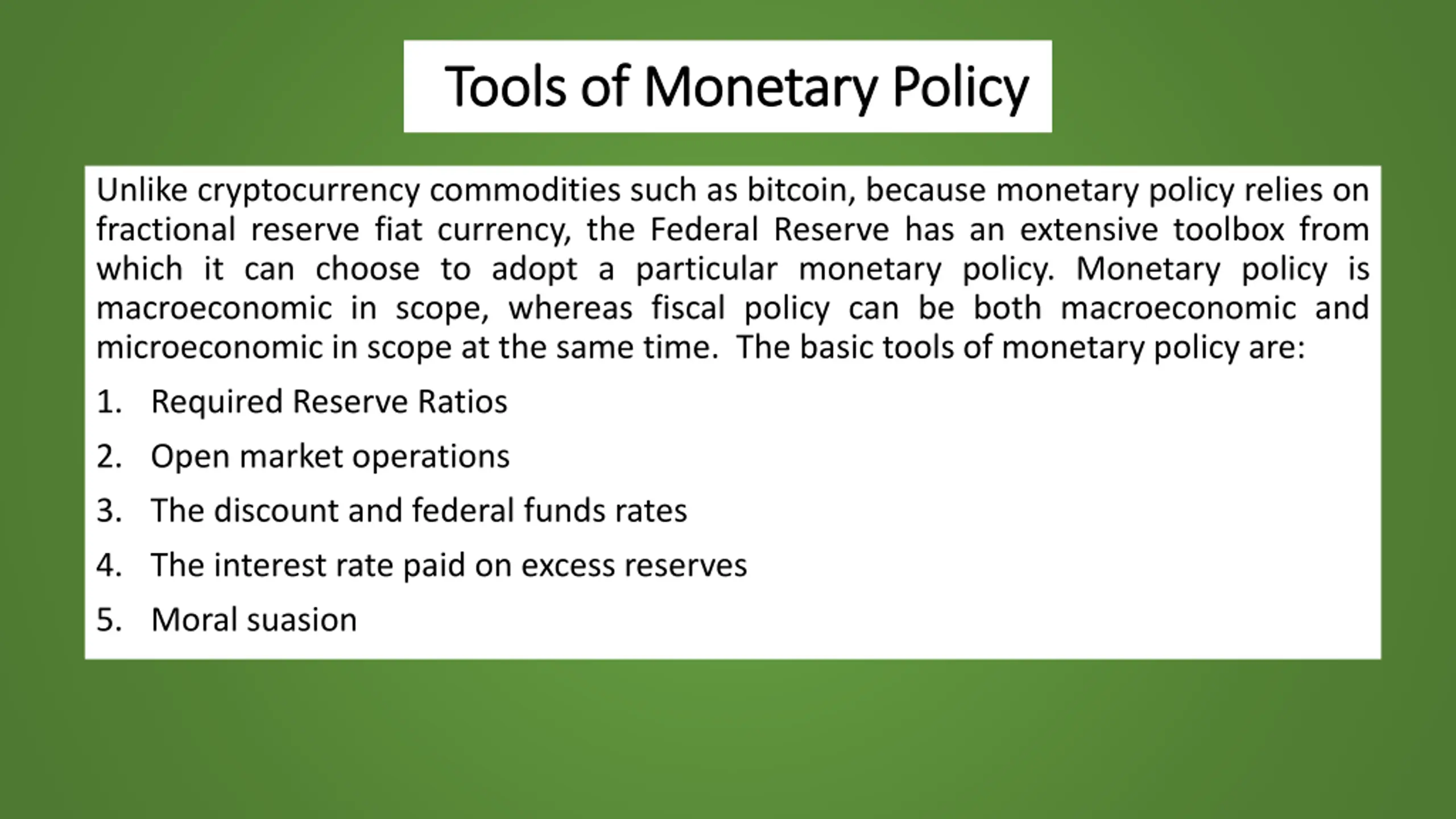 Tools of Monetary Policy

Unlike cryptocurrency commodities such as bitcoin, because monetary policy relies on fractional reserve fiat currency, the Federal Reserve has an extensive toolbox from which it can choose to adopt a particular monetary policy. Monetary policy is macroeconomic in scope, whereas fiscal policy can be both macroeconomic and microeconomic in scope at the same time. The basic tools of monetary policy are:

1. Required Reserve Ratios
2. Open market operations
3. The discount and federal funds rates
4. The interest rate paid on excess reserves
5. Moral suasion